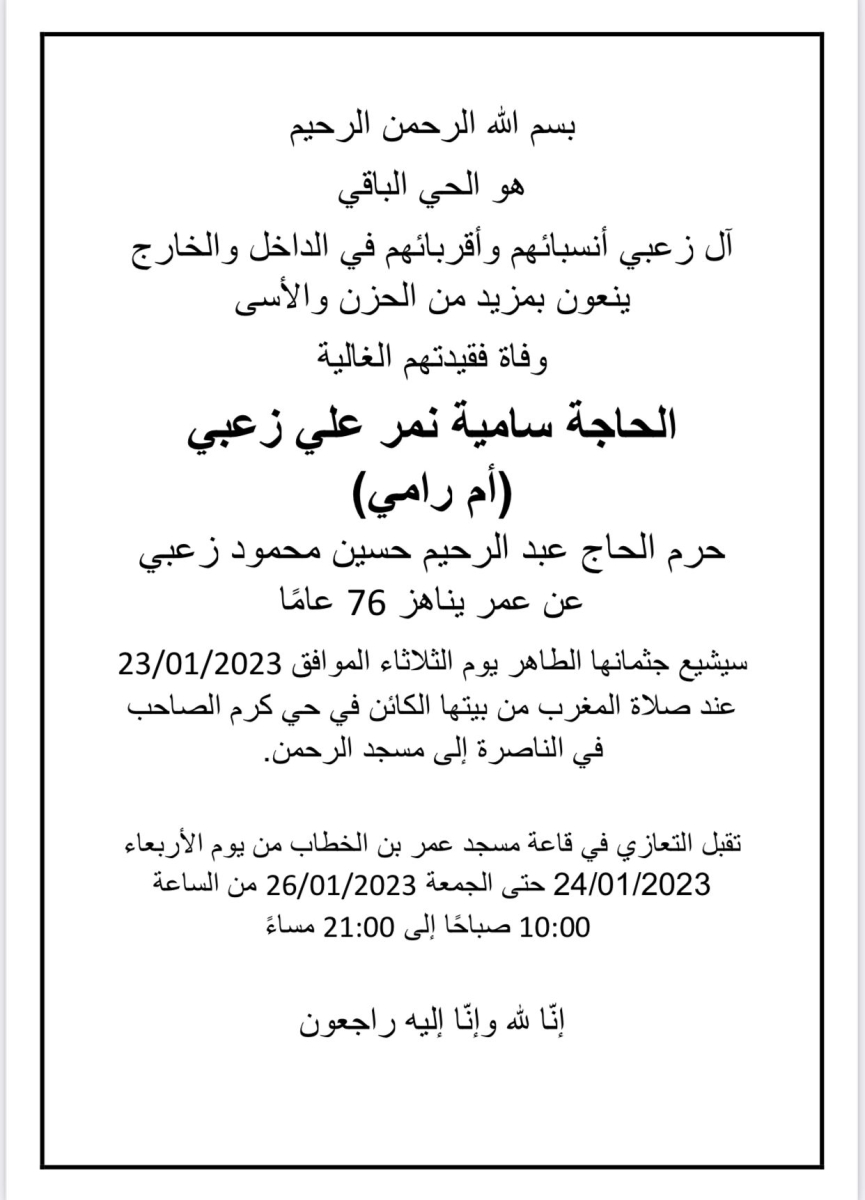 بسم الله الرحمن الرحيم

هو الحي الباقي

آل زعبي أنسبائهم وأقربائهم في الداخل والخارج
ينعون بمزيد من الحزن والأسى

وفاة فقيدتهم الغالية

الحاجة سامية نمر علي زعبي
(أم رامي)

حرم الحاج عبد الرحيم حسين محمود زعبي
عن عمر يناهز 76 عامًا

سيشيع جثمانها الطاهر يوم الثلاثاء الموافق 23/01/2023
عند صلاة المغرب من بيتها الكائن في حي كرم الصاحب
في الناصرة إلى مسجد الرحمن.

تقبل التعازي في قاعة مسجد عمر بن الخطاب من يوم الأربعاء
24/01/2023 حتى الجمعة 26/01/2023 من الساعة
10:00 صباحًا إلى 21:00 مساءً

إنّا لله وإنّا إليه راجعون